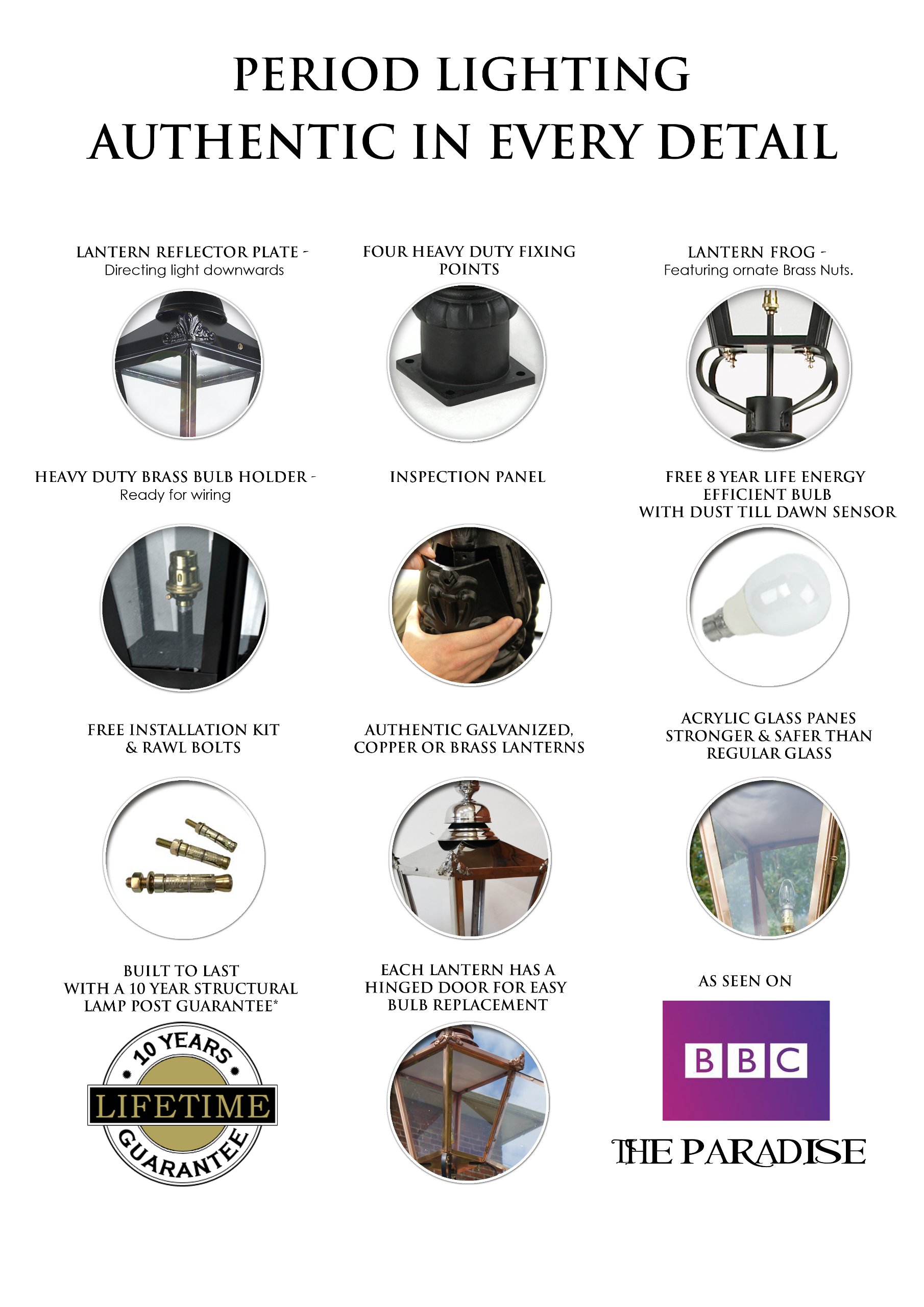 PERIOD LIGHTING
AUTHENTIC IN EVERY DETAIL

LANTERN REFLECTOR PLATE -
Directing light downwards

FOUR HEAVY DUTY FIXING POINTS

LANTERN FROG -
Featuring ornate Brass Nuts.

HEAVY DUTY BRASS BULB HOLDER -
Ready for wiring

INSPECTION PANEL

FREE 8 YEAR LIFE ENERGY EFFICIENT BULB
WITH DUST TILL DAWN SENSOR

FREE INSTALLATION KIT
& RAWL BOLTS

AUTHENTIC GALVANIZED,
COPPER OR BRASS LANTERNS

ACRYLIC GLASS PANES
STRONGER & SAFER THAN
REGULAR GLASS

BUILT TO LAST
WITH A 10 YEAR STRUCTURAL
LAMP POST GUARANTEE*

10 YEARS
LIFETIME
GUARANTEE

EACH LANTERN HAS A
HINGED DOOR FOR EASY
BULB REPLACEMENT

AS SEEN ON

BBC

THE PARADISE